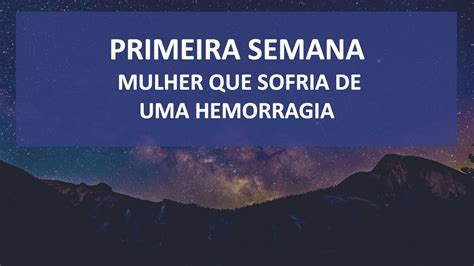 PRIMEIRA SEMANA
MULHER QUE SOFRIA DE UMA HEMORRAGIA